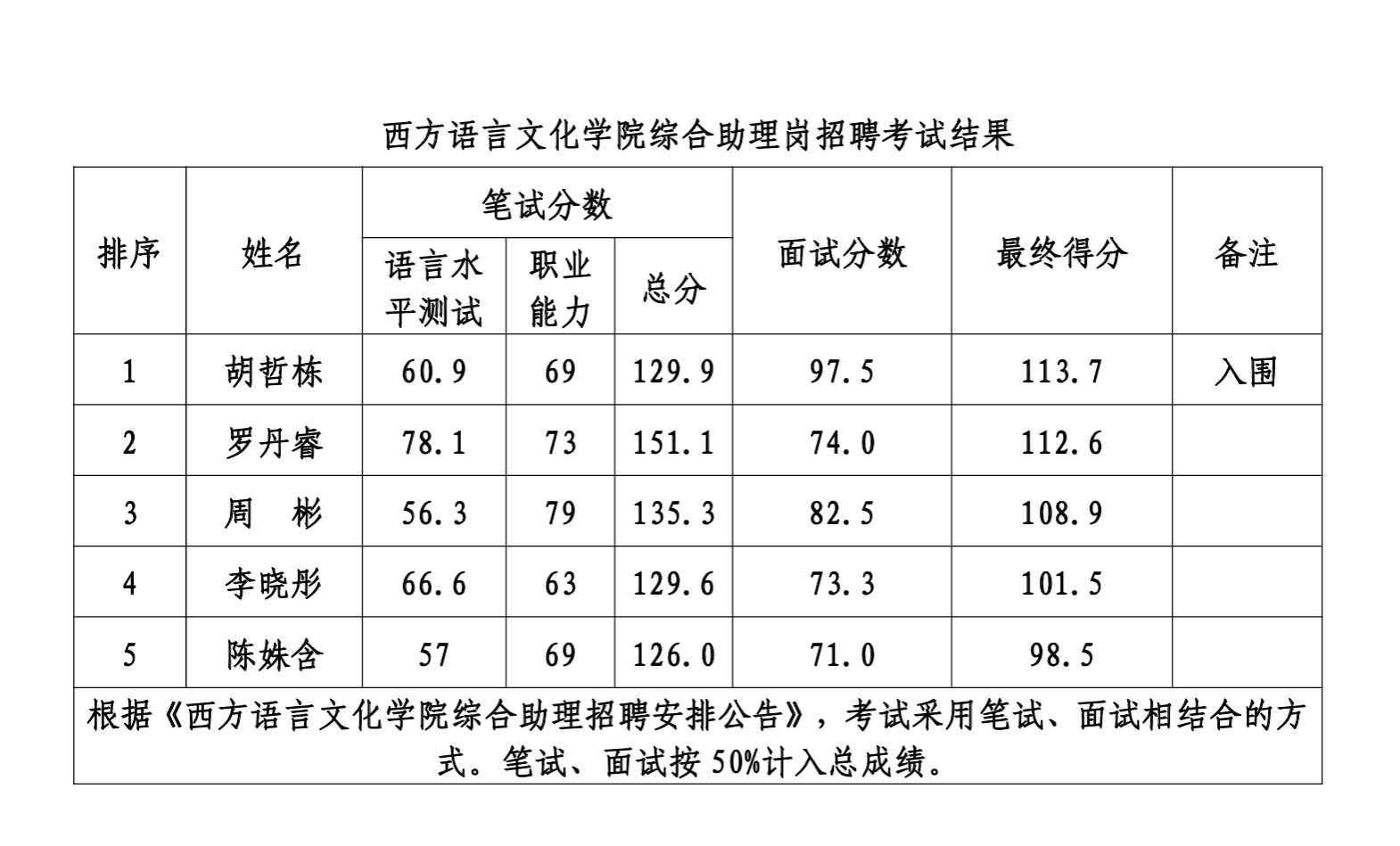 西方语言文化学院综合助理岗招聘考试结果

| 排序 | 姓名 | 笔试分数 语言水平测试 | 笔试分数 职业能力 | 笔试分数 总分 | 面试分数 | 最终得分 | 备注 |
|---|---|---|---|---|---|---|---|
| 1 | 胡哲栋 | 60.9 | 69 | 129.9 | 97.5 | 113.7 | 入围 |
| 2 | 罗丹睿 | 78.1 | 73 | 151.1 | 74.0 | 112.6 | |
| 3 | 周　彬 | 56.3 | 79 | 135.3 | 82.5 | 108.9 | |
| 4 | 李晓彤 | 66.6 | 63 | 129.6 | 73.3 | 101.5 | |
| 5 | 陈姝含 | 57 | 69 | 126.0 | 71.0 | 98.5 | |

根据《西方语言文化学院综合助理招聘安排公告》，考试采用笔试、面试相结合的方式。笔试、面试按 50%计入总成绩。